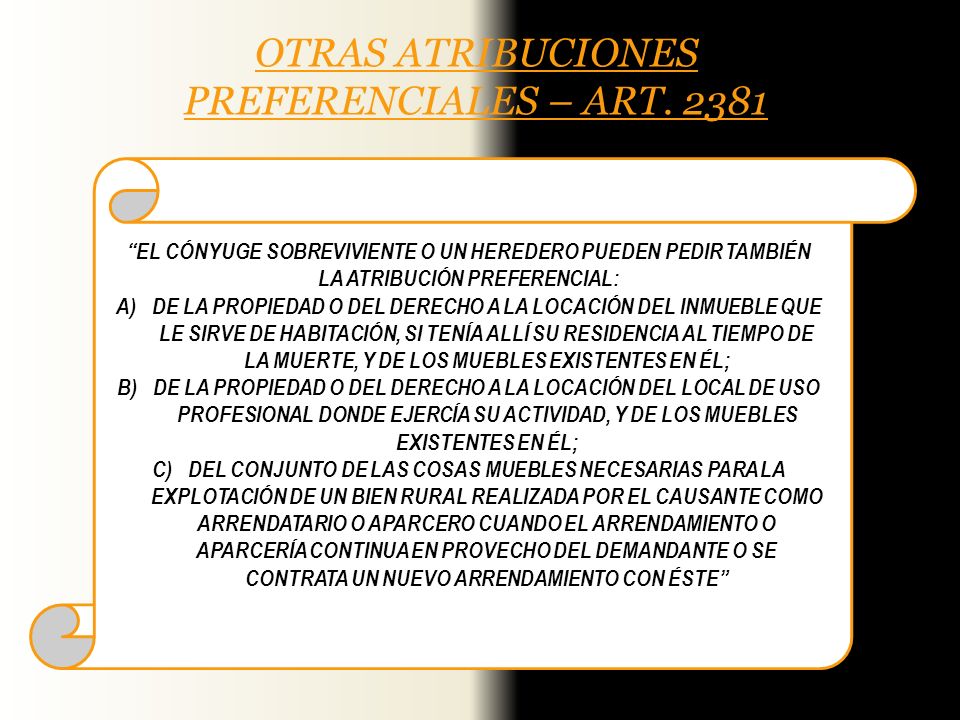 OTRAS ATRIBUCIONES PREFERENCIALES – ART. 2381

“EL CÓNYUGE SOBREVIVIENTE O UN HEREDERO PUEDEN PEDIR TAMBIÉN LA ATRIBUCIÓN PREFERENCIAL:

A) DE LA PROPIEDAD O DEL DERECHO A LA LOCACIÓN DEL INMUEBLE QUE LE SIRVE DE HABITACIÓN, SI TENÍA ALLÍ SU RESIDENCIA AL TIEMPO DE LA MUERTE, Y DE LOS MUEBLES EXISTENTES EN ÉL;

B) DE LA PROPIEDAD O DEL DERECHO A LA LOCACIÓN DEL LOCAL DE USO PROFESIONAL DONDE EJERCÍA SU ACTIVIDAD, Y DE LOS MUEBLES EXISTENTES EN ÉL;

C) DEL CONJUNTO DE LAS COSAS MUEBLES NECESARIAS PARA LA EXPLOTACIÓN DE UN BIEN RURAL REALIZADA POR EL CAUSANTE COMO ARRENDATARIO O APARCERO CUANDO EL ARRENDAMIENTO O APARCERÍA CONTINUA EN PROVECHO DEL DEMANDANTE O SE CONTRATA UN NUEVO ARRENDAMIENTO CON ÉSTE”